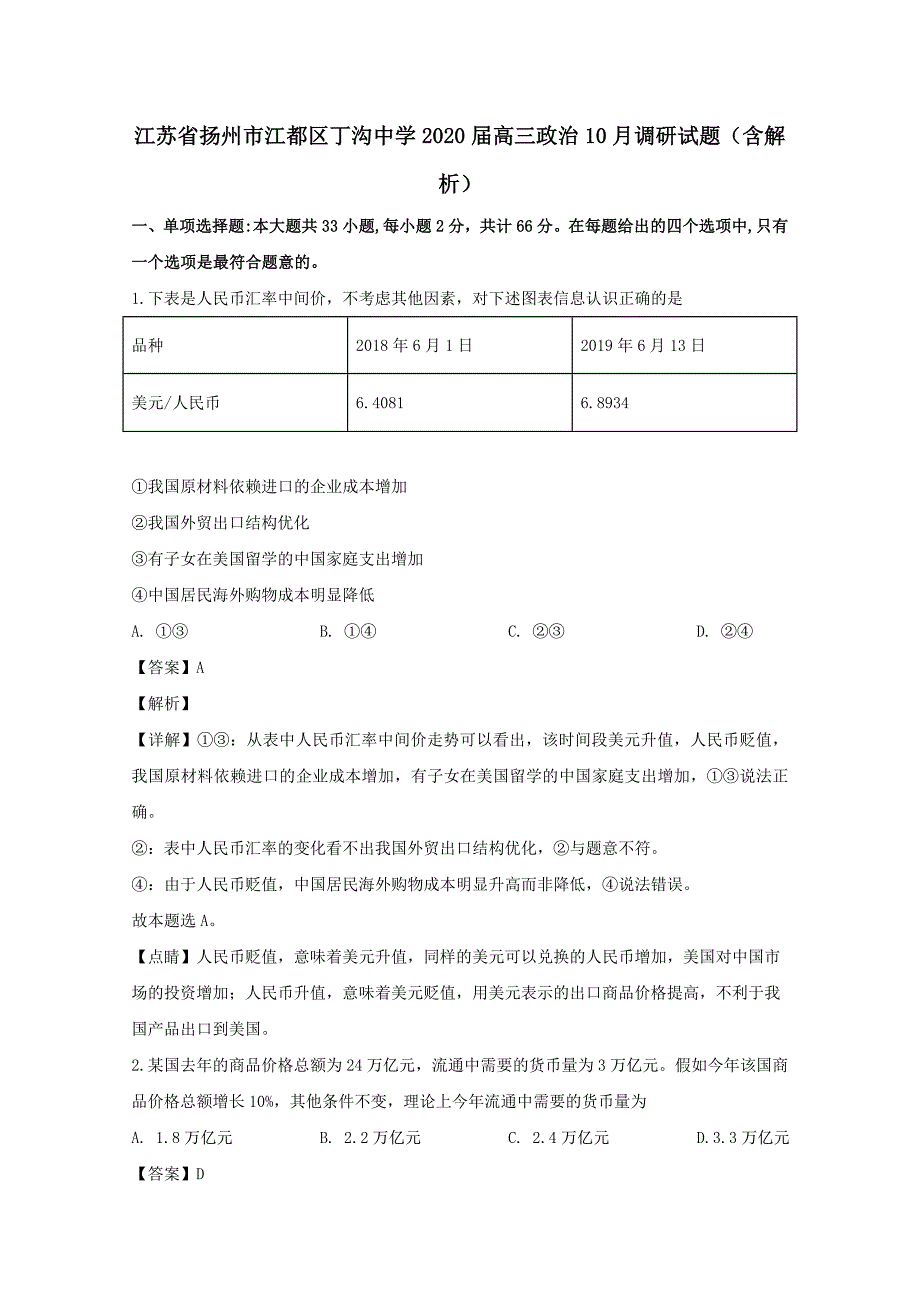 江苏省扬州市江都区丁沟中学2020届高三政治10月调研试题（含解析）

一、单项选择题:本大题共33小题,每小题2分，共计66分。在每题给出的四个选项中,只有一个选项是最符合题意的。

1.下表是人民币汇率中间价，不考虑其他因素，对下述图表信息认识正确的是

| 品种 | 2018年6月1日 | 2019年6月13日 |
|---|---|---|
| 美元/人民币 | 6.4081 | 6.8934 |

①我国原材料依赖进口的企业成本增加

②我国外贸出口结构优化

③有子女在美国留学的中国家庭支出增加

④中国居民海外购物成本明显降低

A. ①③ B. ①④ C. ②③ D. ②④

【答案】A

【解析】

【详解】①③：从表中人民币汇率中间价走势可以看出，该时间段美元升值，人民币贬值，我国原材料依赖进口的企业成本增加，有子女在美国留学的中国家庭支出增加，①③说法正确。

②：表中人民币汇率的变化看不出我国外贸出口结构优化，②与题意不符。

④：由于人民币贬值，中国居民海外购物成本明显升高而非降低，④说法错误。

故本题选A。

【点睛】人民币贬值，意味着美元升值，同样的美元可以兑换的人民币增加，美国对中国市场的投资增加；人民币升值，意味着美元贬值，用美元表示的出口商品价格提高，不利于我国产品出口到美国。

2.某国去年的商品价格总额为24万亿元，流通中需要的货币量为3万亿元。假如今年该国商品价格总额增长10%，其他条件不变，理论上今年流通中需要的货币量为

A. 1.8万亿元 B. 2.2万亿元 C. 2.4万亿元 D.3.3万亿元

【答案】D